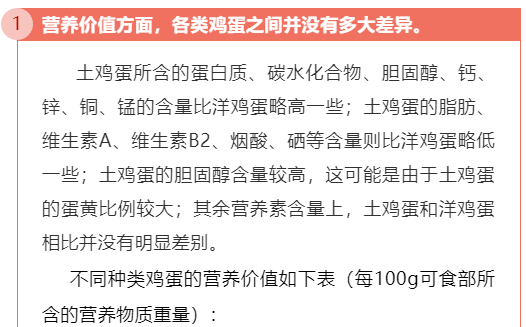 1 营养价值方面，各类鸡蛋之间并没有多大差异。

土鸡蛋所含的蛋白质、碳水化合物、胆固醇、钙、锌、铜、锰的含量比洋鸡蛋略高一些；土鸡蛋的脂肪、维生素A、维生素B2、烟酸、硒等含量则比洋鸡蛋略低一些；土鸡蛋的胆固醇含量较高，这可能是由于土鸡蛋的蛋黄比例较大；其余营养素含量上，土鸡蛋和洋鸡蛋相比并没有明显差别。

不同种类鸡蛋的营养价值如下表（每100g可食部所含的营养物质重量）：